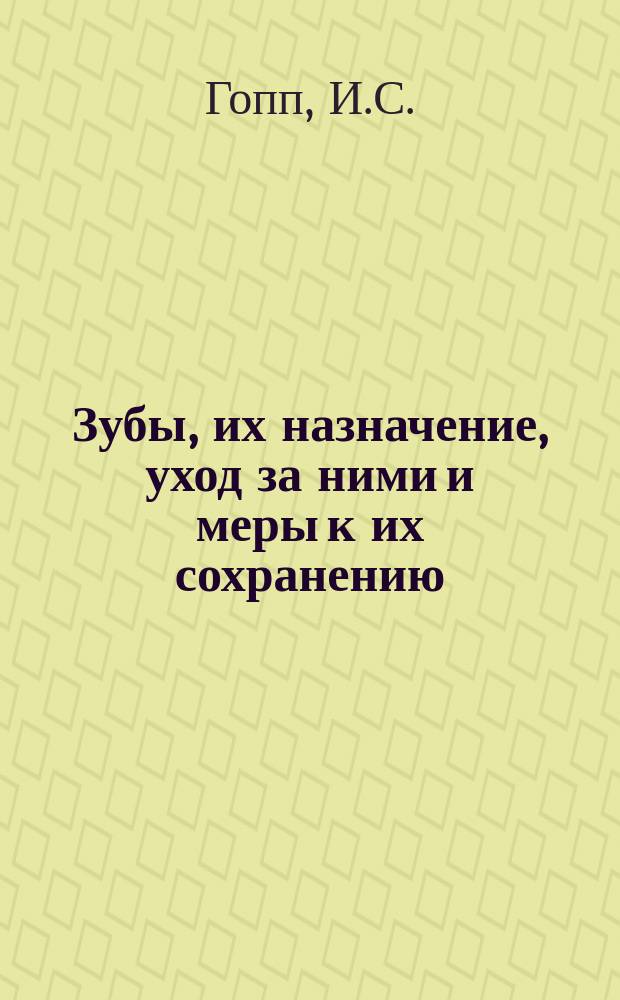 Гопп, И.С.

Зубы, их назначение, уход за ними и меры к их сохранению